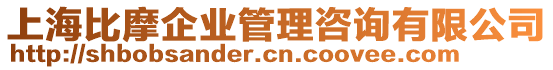 上海比摩企业管理咨询有限公司
http://shbobsander.cn.coovee.com